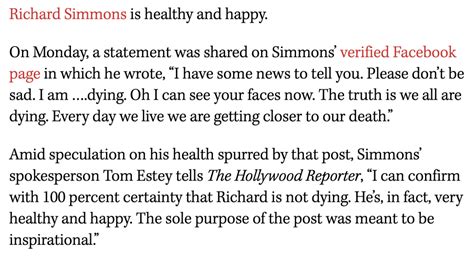 Richard Simmons is healthy and happy.

On Monday, a statement was shared on Simmons' verified Facebook page in which he wrote, "I have some news to tell you. Please don't be sad. I am ....dying. Oh I can see your faces now. The truth is we all are dying. Every day we live we are getting closer to our death."

Amid speculation on his health spurred by that post, Simmons' spokesperson Tom Estey tells The Hollywood Reporter, "I can confirm with 100 percent certainty that Richard is not dying. He's, in fact, very healthy and happy. The sole purpose of the post was meant to be inspirational."